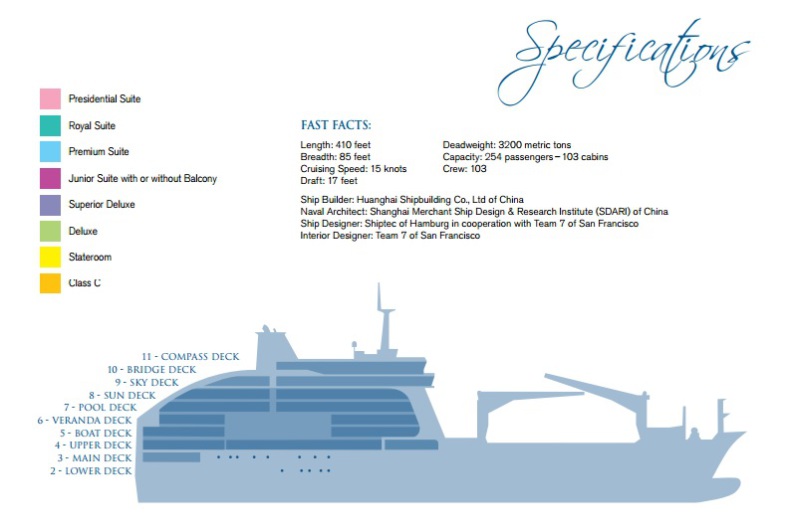 Specifications

Presidential Suite
Royal Suite
Premium Suite
Junior Suite with or without Balcony
Superior Deluxe
Deluxe
Stateroom
Class C

FAST FACTS:

Length: 410 feet
Breadth: 85 feet
Cruising Speed: 15 knots
Draft: 17 feet

Deadweight: 3200 metric tons
Capacity: 254 passengers – 103 cabins
Crew: 103

Ship Builder: Huanghai Shipbuilding Co., Ltd of China
Naval Architect: Shanghai Merchant Ship Design & Research Institute (SDARI) of China
Ship Designer: Shiptec of Hamburg in cooperation with Team 7 of San Francisco
Interior Designer: Team 7 of San Francisco

11 - COMPASS DECK
10 - BRIDGE DECK
9 - SKY DECK
8 - SUN DECK
7 - POOL DECK
6 - VERANDA DECK
5 - BOAT DECK
4 - UPPER DECK
3 - MAIN DECK
2 - LOWER DECK